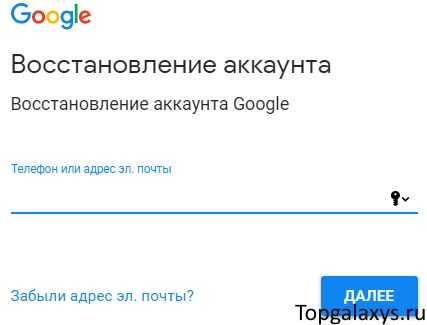 Google

Восстановление аккаунта

Восстановление аккаунта Google

Телефон или адрес эл. почты

Забыли адрес эл. почты?

ДАЛЕЕ

Topgalaxys.ru